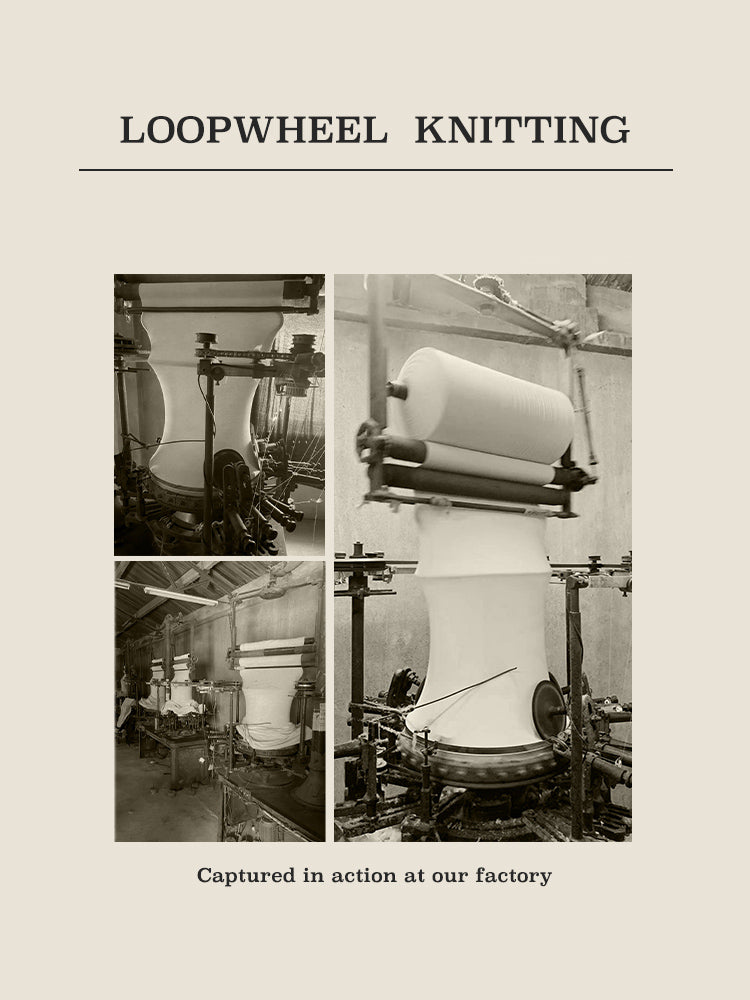 LOOPWHEEL KNITTING

Captured in action at our factory